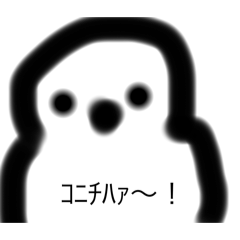 コニチハァ〜！